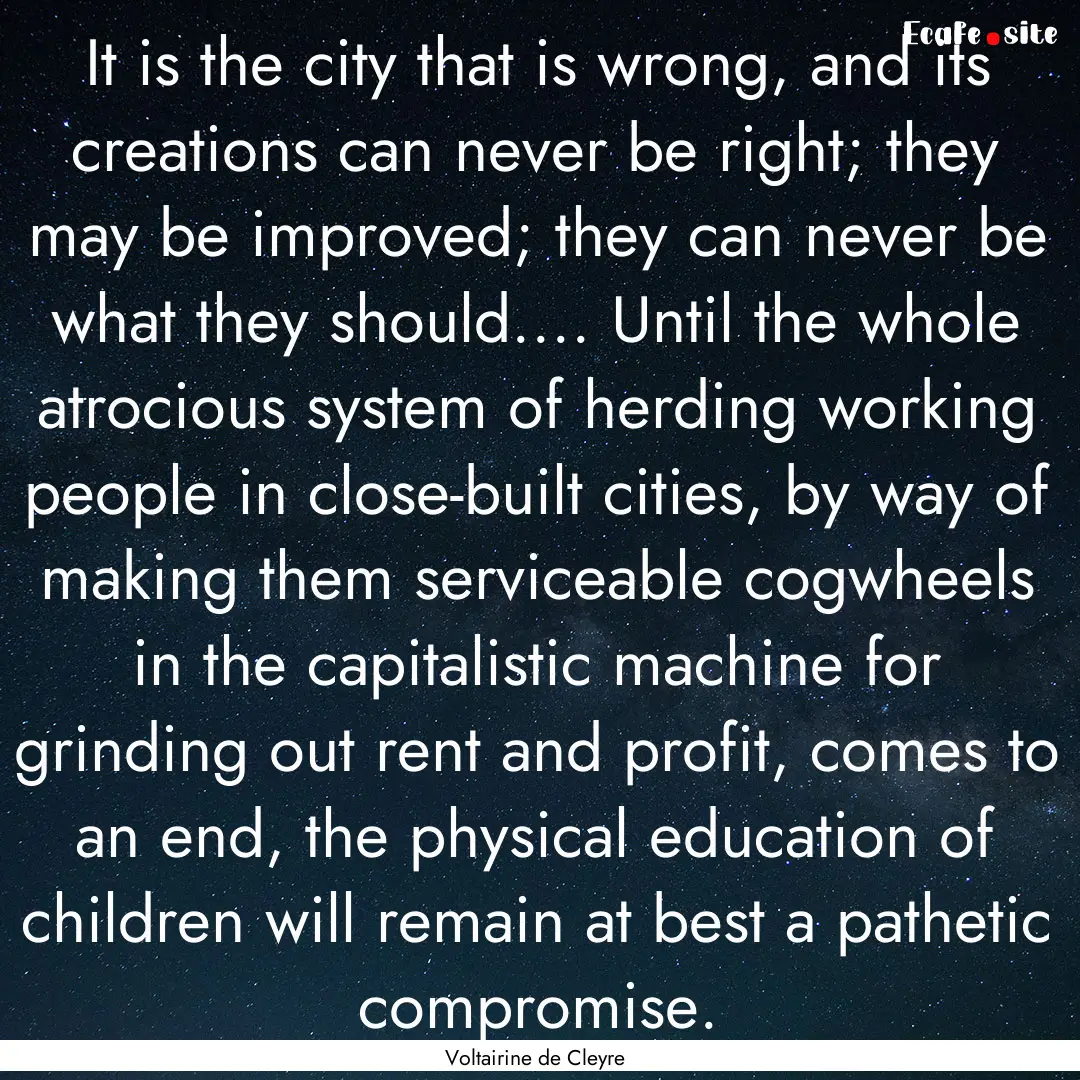 Ecafe.site

It is the city that is wrong, and its creations can never be right; they may be improved; they can never be what they should.... Until the whole atrocious system of herding working people in close-built cities, by way of making them serviceable cogwheels in the capitalistic machine for grinding out rent and profit, comes to an end, the physical education of children will remain at best a pathetic compromise.

Voltairine de Cleyre